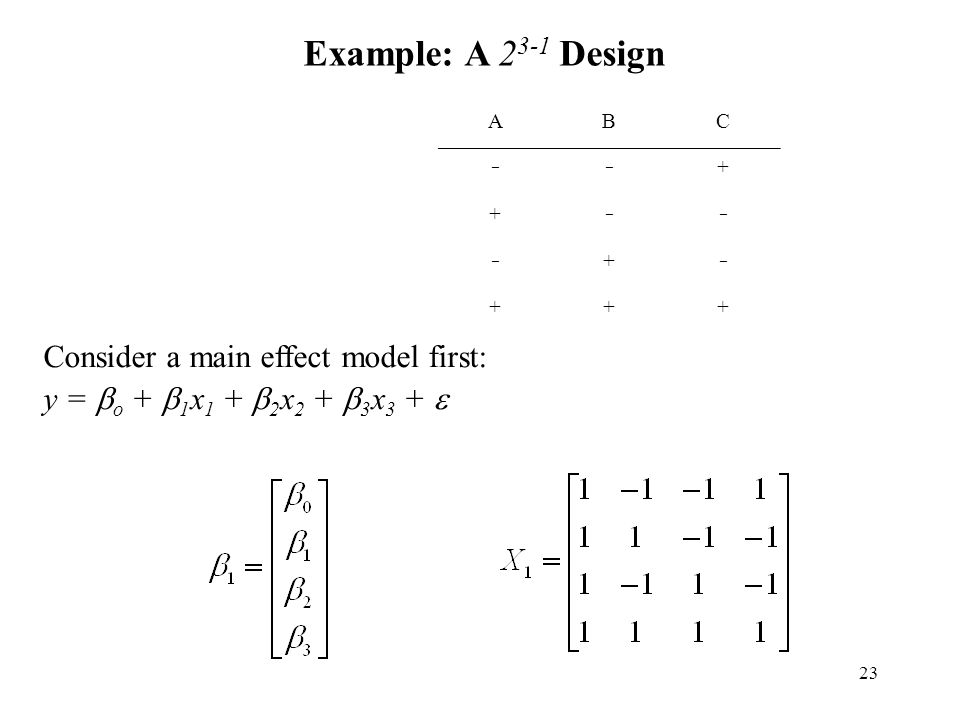 Example: A $2^{3-1}$ Design

| A | B | C |
|---|---|---|
| - | - | + |
| + | - | - |
| - | + | - |
| + | + | + |

Consider a main effect model first:
$y = \beta_o + \beta_1 x_1 + \beta_2 x_2 + \beta_3 x_3 + \varepsilon$

$\beta_1 = \begin{bmatrix} \beta_0 \\ \beta_1 \\ \beta_2 \\ \beta_3 \end{bmatrix}$ $X_1 = \begin{bmatrix} 1 & -1 & -1 & 1 \\ 1 & 1 & -1 & -1 \\ 1 & -1 & 1 & -1 \\ 1 & 1 & 1 & 1 \end{bmatrix}$

23